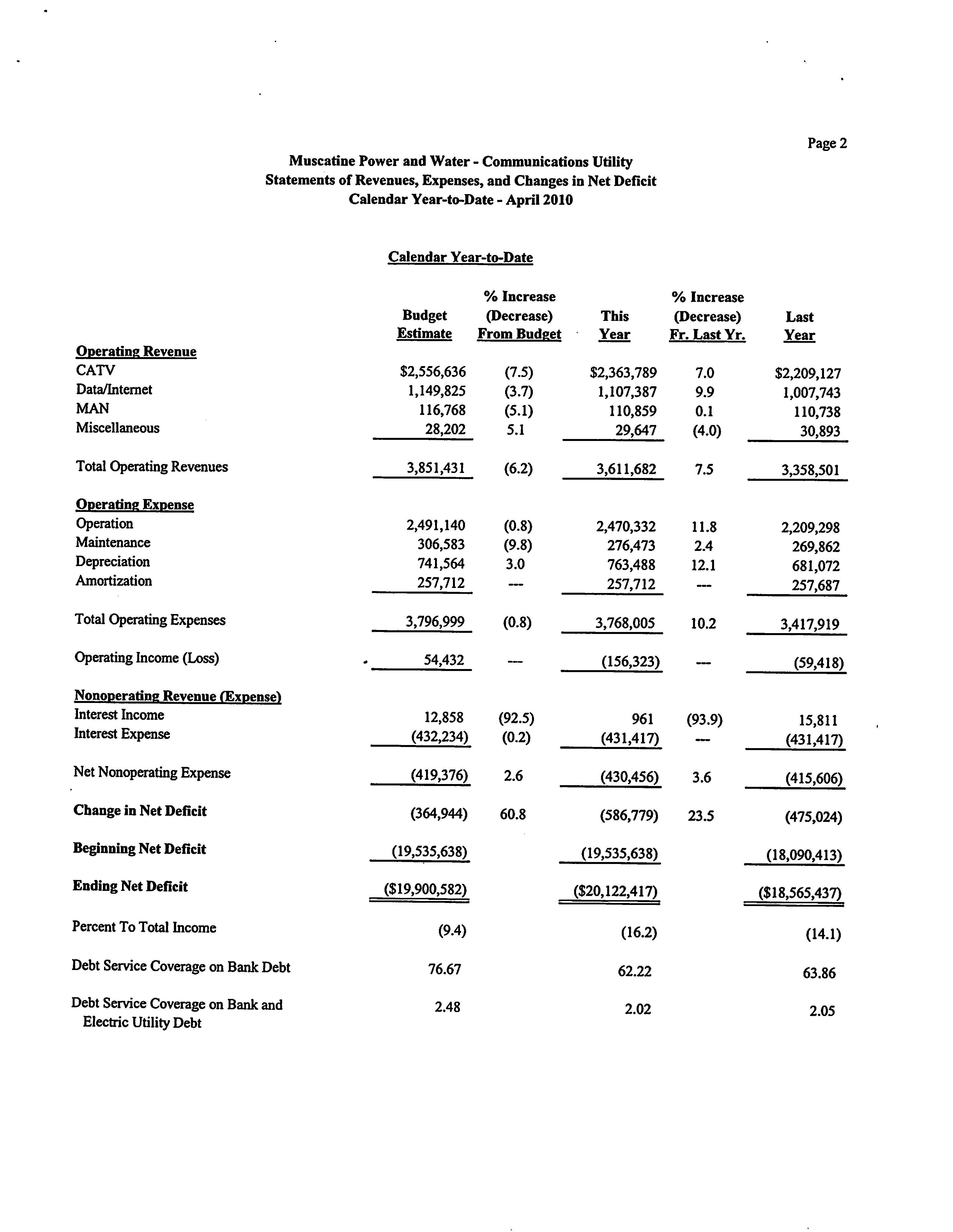 Page 2

Muscatine Power and Water - Communications Utility
Statements of Revenues, Expenses, and Changes in Net Deficit
Calendar Year-to-Date - April 2010

Calendar Year-to-Date

| | Budget Estimate | % Increase (Decrease) From Budget | This Year | % Increase (Decrease) Fr. Last Yr. | Last Year |
|---|---|---|---|---|---|
| Operating Revenue | | | | | |
| CATV | \$2,556,636 | (7.5) | \$2,363,789 | 7.0 | \$2,209,127 |
| Data/Internet | 1,149,825 | (3.7) | 1,107,387 | 9.9 | 1,007,743 |
| MAN | 116,768 | (5.1) | 110,859 | 0.1 | 110,738 |
| Miscellaneous | 28,202 | 5.1 | 29,647 | (4.0) | 30,893 |
| Total Operating Revenues | 3,851,431 | (6.2) | 3,611,682 | 7.5 | 3,358,501 |
| Operating Expense | | | | | |
| Operation | 2,491,140 | (0.8) | 2,470,332 | 11.8 | 2,209,298 |
| Maintenance | 306,583 | (9.8) | 276,473 | 2.4 | 269,862 |
| Depreciation | 741,564 | 3.0 | 763,488 | 12.1 | 681,072 |
| Amortization | 257,712 | --- | 257,712 | --- | 257,687 |
| Total Operating Expenses | 3,796,999 | (0.8) | 3,768,005 | 10.2 | 3,417,919 |
| Operating Income (Loss) | 54,432 | --- | (156,323) | --- | (59,418) |
| Nonoperating Revenue (Expense) | | | | | |
| Interest Income | 12,858 | (92.5) | 961 | (93.9) | 15,811 |
| Interest Expense | (432,234) | (0.2) | (431,417) | --- | (431,417) |
| Net Nonoperating Expense | (419,376) | 2.6 | (430,456) | 3.6 | (415,606) |
| Change in Net Deficit | (364,944) | 60.8 | (586,779) | 23.5 | (475,024) |
| Beginning Net Deficit | (19,535,638) | | (19,535,638) | | (18,090,413) |
| Ending Net Deficit | (\$19,900,582) | | (\$20,122,417) | | (\$18,565,437) |
| Percent To Total Income | (9.4) | | (16.2) | | (14.1) |
| Debt Service Coverage on Bank Debt | 76.67 | | 62.22 | | 63.86 |
| Debt Service Coverage on Bank and Electric Utility Debt | 2.48 | | 2.02 | | 2.05 |